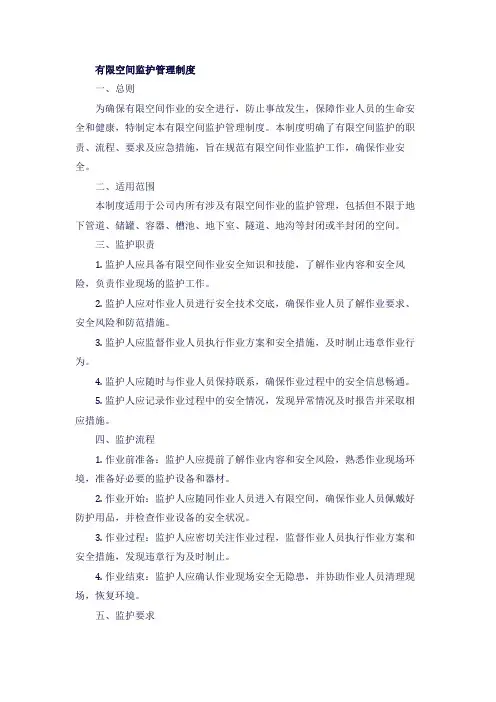 有限空间监护管理制度

一、总则

为确保有限空间作业的安全进行，防止事故发生，保障作业人员的生命安全和健康，特制定本有限空间监护管理制度。本制度明确了有限空间监护的职责、流程、要求及应急措施，旨在规范有限空间作业监护工作，确保作业安全。

二、适用范围

本制度适用于公司内所有涉及有限空间作业的监护管理，包括但不限于地下管道、储罐、容器、槽池、地下室、隧道、地沟等封闭或半封闭的空间。

三、监护职责

1. 监护人应具备有限空间作业安全知识和技能，了解作业内容和安全风险，负责作业现场的监护工作。

2. 监护人应对作业人员进行安全技术交底，确保作业人员了解作业要求、安全风险和防范措施。

3. 监护人应监督作业人员执行作业方案和安全措施，及时制止违章作业行为。

4. 监护人应随时与作业人员保持联系，确保作业过程中的安全信息畅通。

5. 监护人应记录作业过程中的安全情况，发现异常情况及时报告并采取相应措施。

四、监护流程

1. 作业前准备：监护人应提前了解作业内容和安全风险，熟悉作业现场环境，准备好必要的监护设备和器材。

2. 作业开始：监护人应随同作业人员进入有限空间，确保作业人员佩戴好防护用品，并检查作业设备的安全状况。

3. 作业过程：监护人应密切关注作业过程，监督作业人员执行作业方案和安全措施，发现违章行为及时制止。

4. 作业结束：监护人应确认作业现场安全无隐患，并协助作业人员清理现场，恢复环境。

五、监护要求